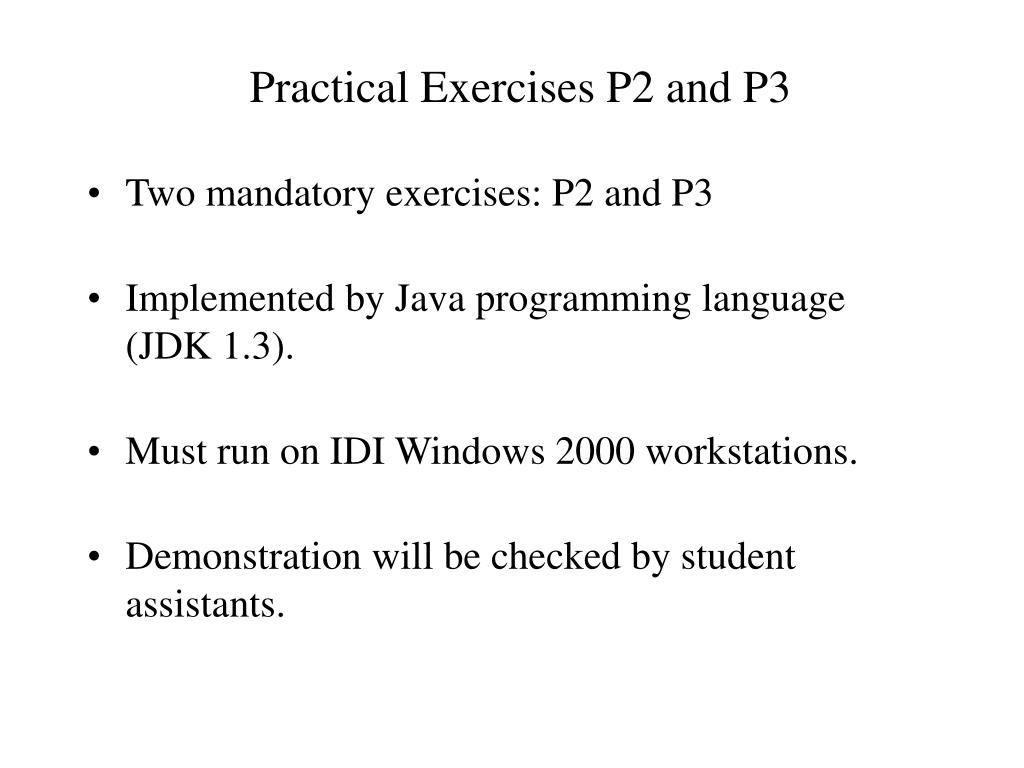 Practical Exercises P2 and P3

• Two mandatory exercises: P2 and P3

• Implemented by Java programming language (JDK 1.3).

• Must run on IDI Windows 2000 workstations.

• Demonstration will be checked by student assistants.